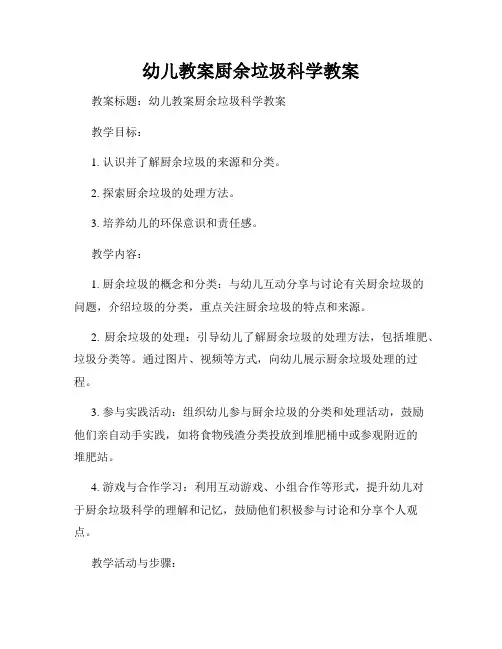 幼儿教案厨余垃圾科学教案

教案标题：幼儿教案厨余垃圾科学教案

教学目标：

1. 认识并了解厨余垃圾的来源和分类。

2. 探索厨余垃圾的处理方法。

3. 培养幼儿的环保意识和责任感。

教学内容：

1. 厨余垃圾的概念和分类：与幼儿互动分享与讨论有关厨余垃圾的问题，介绍垃圾的分类，重点关注厨余垃圾的特点和来源。

2. 厨余垃圾的处理：引导幼儿了解厨余垃圾的处理方法，包括堆肥、垃圾分类等。通过图片、视频等方式，向幼儿展示厨余垃圾处理的过程。

3. 参与实践活动：组织幼儿参与厨余垃圾的分类和处理活动，鼓励他们亲自动手实践，如将食物残渣分类投放到堆肥桶中或参观附近的堆肥站。

4. 游戏与合作学习：利用互动游戏、小组合作等形式，提升幼儿对于厨余垃圾科学的理解和记忆，鼓励他们积极参与讨论和分享个人观点。

教学活动与步骤：